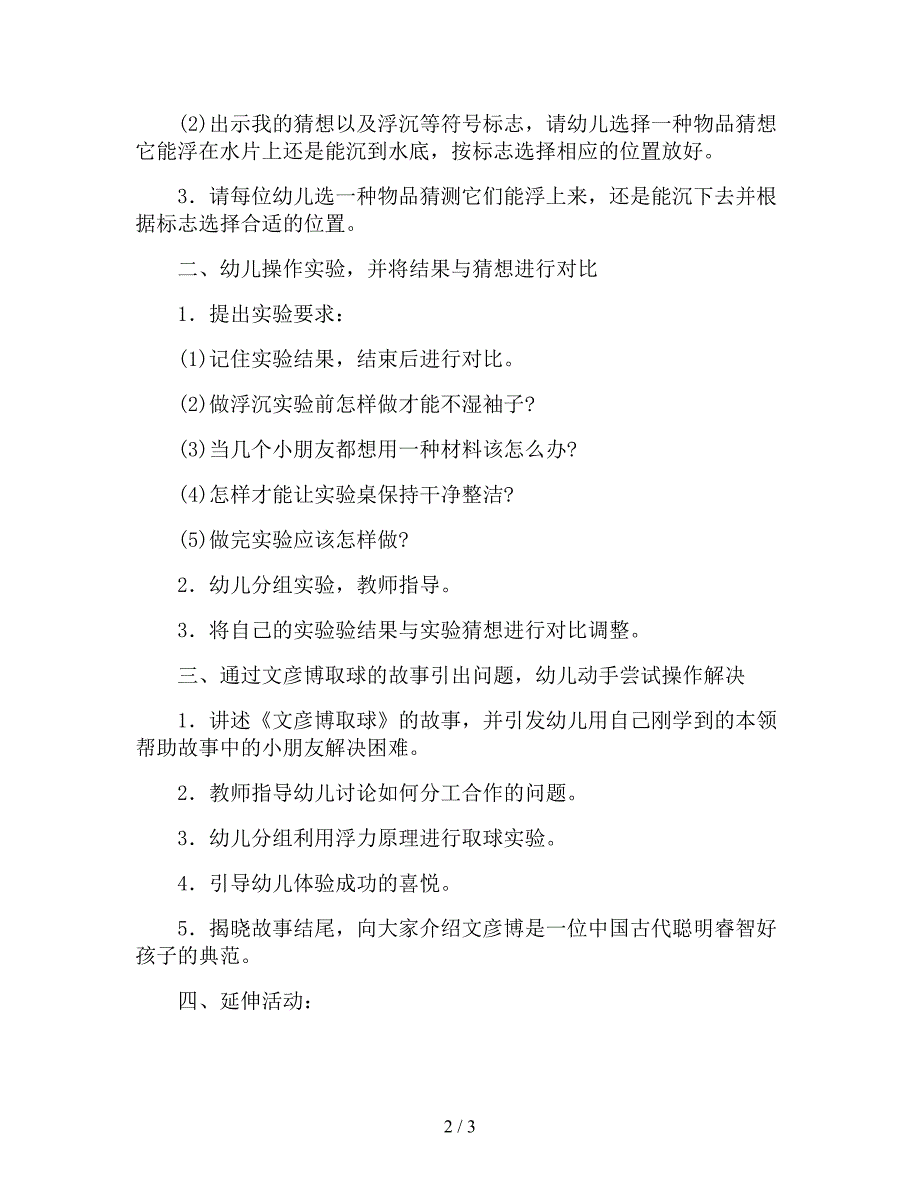 (2)出示我的猜想以及浮沉等符号标志，请幼儿选择一种物品猜想它能浮在水片上还是能沉到水底，按标志选择相应的位置放好。

3．请每位幼儿选一种物品猜测它们能浮上来，还是能沉下去并根据标志选择合适的位置。

二、幼儿操作实验，并将结果与猜想进行对比

1．提出实验要求：

(1)记住实验结果，结束后进行对比。

(2)做浮沉实验前怎样做才能不湿袖子?

(3)当几个小朋友都想用一种材料该怎么办?

(4)怎样才能让实验桌保持干净整洁?

(5)做完实验应该怎样做?

2．幼儿分组实验，教师指导。

3．将自己的实验验结果与实验猜想进行对比调整。

三、通过文彦博取球的故事引出问题，幼儿动手尝试操作解决

1．讲述《文彦博取球》的故事，并引发幼儿用自己刚学到的本领帮助故事中的小朋友解决困难。

2．教师指导幼儿讨论如何分工合作的问题。

3．幼儿分组利用浮力原理进行取球实验。

4．引导幼儿体验成功的喜悦。

5．揭晓故事结尾，向大家介绍文彦博是一位中国古代聪明睿智好孩子的典范。

四、延伸活动：

2 / 3